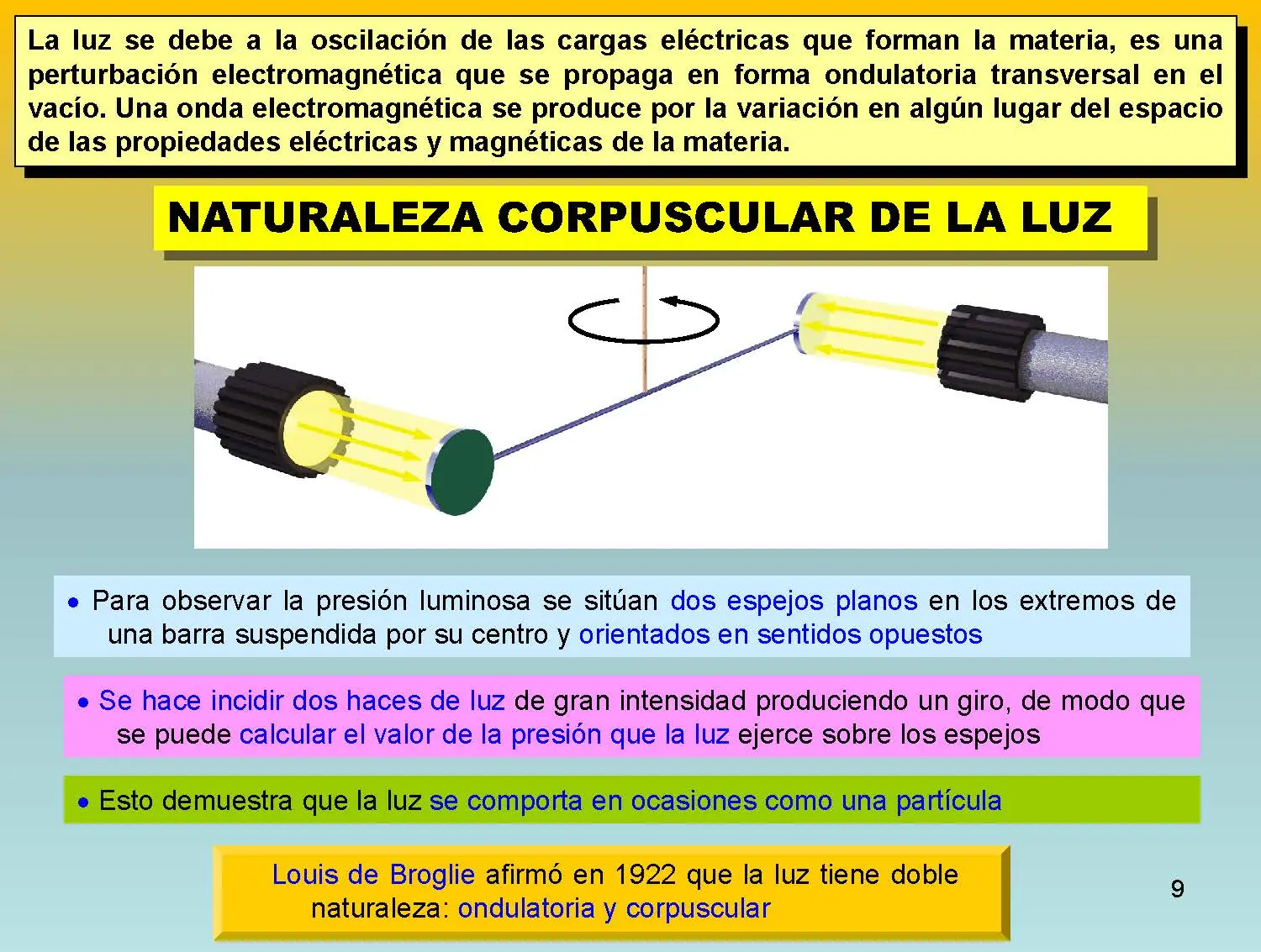 La luz se debe a la oscilación de las cargas eléctricas que forman la materia, es una perturbación electromagnética que se propaga en forma ondulatoria transversal en el vacío. Una onda electromagnética se produce por la variación en algún lugar del espacio de las propiedades eléctricas y magnéticas de la materia.

NATURALEZA CORPUSCULAR DE LA LUZ

• Para observar la presión luminosa se sitúan dos espejos planos en los extremos de una barra suspendida por su centro y orientados en sentidos opuestos

• Se hace incidir dos haces de luz de gran intensidad produciendo un giro, de modo que se puede calcular el valor de la presión que la luz ejerce sobre los espejos

• Esto demuestra que la luz se comporta en ocasiones como una partícula

Louis de Broglie afirmó en 1922 que la luz tiene doble naturaleza: ondulatoria y corpuscular

9